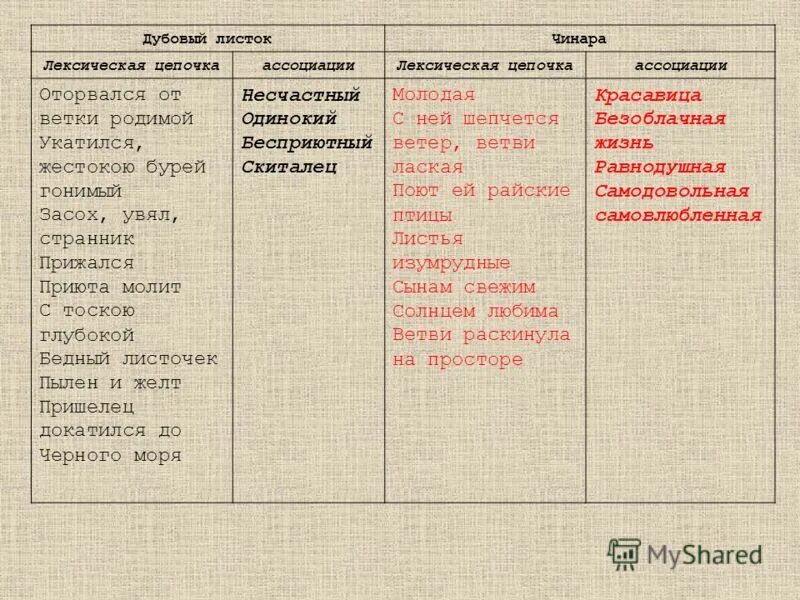 | Дубовый листок | | Чинара | |
|---|---|---|---|
| Лексическая цепочка | ассоциации | Лексическая цепочка | ассоциации |
| Оторвался от ветки родимой Укатился, жестокою бурей гонимый Засох, увял, странник Прижался Приюта молит С тоскою глубокой Бедный листочек Пылен и желт Пришелец докатился до Черного моря | Несчастный Одинокий Бесприютный Скиталец | Молодая С ней шепчется ветер, ветви лаская Поют ей райские птицы Листья изумрудные Сынам свежим Солнцем любима Ветви раскинула на просторе | Красавица Безоблачная жизнь Равнодушная Самодовольная самовлюбленная |

MyShared